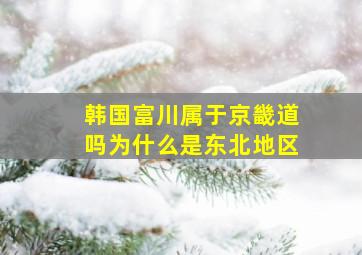 韩国富川属于京畿道吗为什么是东北地区